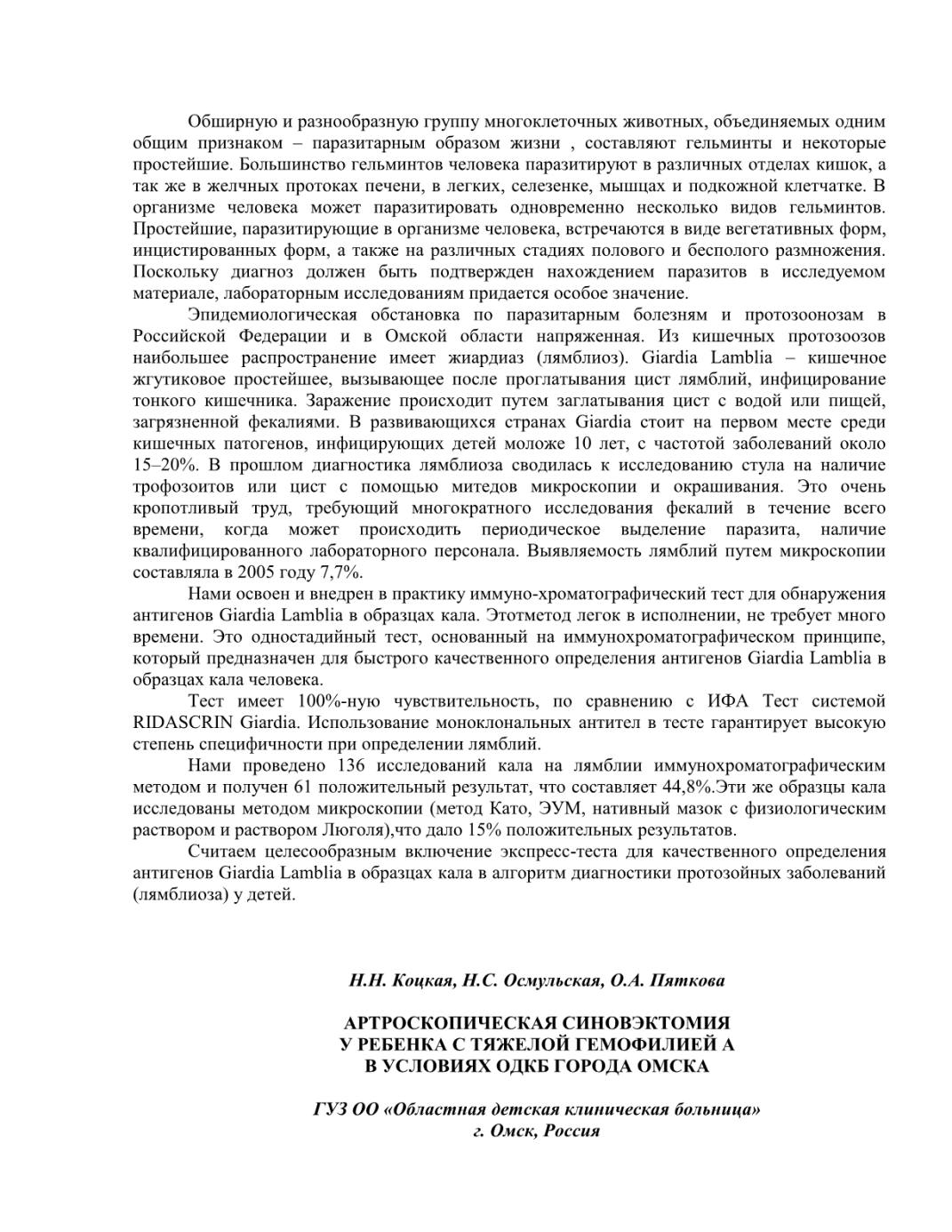 Обширную и разнообразную группу многоклеточных животных, объединяемых одним общим признаком – паразитарным образом жизни , составляют гельминты и некоторые простейшие. Большинство гельминтов человека паразитируют в различных отделах кишок, а так же в желчных протоках печени, в легких, селезенке, мышцах и подкожной клетчатке. В организме человека может паразитировать одновременно несколько видов гельминтов. Простейшие, паразитирующие в организме человека, встречаются в виде вегетативных форм, инцистированных форм, а также на различных стадиях полового и бесполого размножения. Поскольку диагноз должен быть подтвержден нахождением паразитов в исследуемом материале, лабораторным исследованиям придается особое значение.

Эпидемиологическая обстановка по паразитарным болезням и протозоонозам в Российской Федерации и в Омской области напряженная. Из кишечных протозоозов наибольшее распространение имеет жиардиаз (лямблиоз). Giardia Lamblia – кишечное жгутиковое простейшее, вызывающее после проглатывания цист лямблий, инфицирование тонкого кишечника. Заражение происходит путем заглатывания цист с водой или пищей, загрязненной фекалиями. В развивающихся странах Giardia стоит на первом месте среди кишечных патогенов, инфицирующих детей моложе 10 лет, с частотой заболеваний около 15–20%. В прошлом диагностика лямблиоза сводилась к исследованию стула на наличие трофозоитов или цист с помощью митедов микроскопии и окрашивания. Это очень кропотливый труд, требующий многократного исследования фекалий в течение всего времени, когда может происходить периодическое выделение паразита, наличие квалифицированного лабораторного персонала. Выявляемость лямблий путем микроскопии составляла в 2005 году 7,7%.

Нами освоен и внедрен в практику иммуно-хроматографический тест для обнаружения антигенов Giardia Lamblia в образцах кала. Этотметод легок в исполнении, не требует много времени. Это одностадийный тест, основанный на иммунохроматографическом принципе, который предназначен для быстрого качественного определения антигенов Giardia Lamblia в образцах кала человека.

Тест имеет 100%-ную чувствительность, по сравнению с ИФА Тест системой RIDASCRIN Giardia. Использование моноклональных антител в тесте гарантирует высокую степень специфичности при определении лямблий.

Нами проведено 136 исследований кала на лямблии иммунохроматографическим методом и получен 61 положительный результат, что составляет 44,8%.Эти же образцы кала исследованы методом микроскопии (метод Като, ЭУМ, нативный мазок с физиологическим раствором и раствором Люголя),что дало 15% положительных результатов.

Считаем целесообразным включение экспресс-теста для качественного определения антигенов Giardia Lamblia в образцах кала в алгоритм диагностики протозойных заболеваний (лямблиоза) у детей.

Н.Н. Коцкая, Н.С. Осмульская, О.А. Пяткова

АРТРОСКОПИЧЕСКАЯ СИНОВЭКТОМИЯ
У РЕБЕНКА С ТЯЖЕЛОЙ ГЕМОФИЛИЕЙ А
В УСЛОВИЯХ ОДКБ ГОРОДА ОМСКА

ГУЗ ОО «Областная детская клиническая больница»
г. Омск, Россия